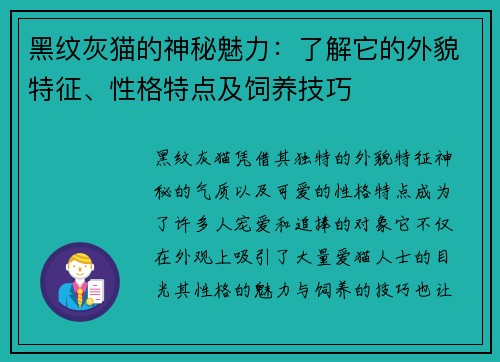 黑纹灰猫的神秘魅力：了解它的外貌特征、性格特点及饲养技巧

黑纹灰猫凭借其独特的外貌特征神秘的气质以及可爱的性格特点成为了许多人宠爱和追捧的对象它不仅在外观上吸引了大量爱猫人士的目光其性格的魅力与饲养的技巧也让